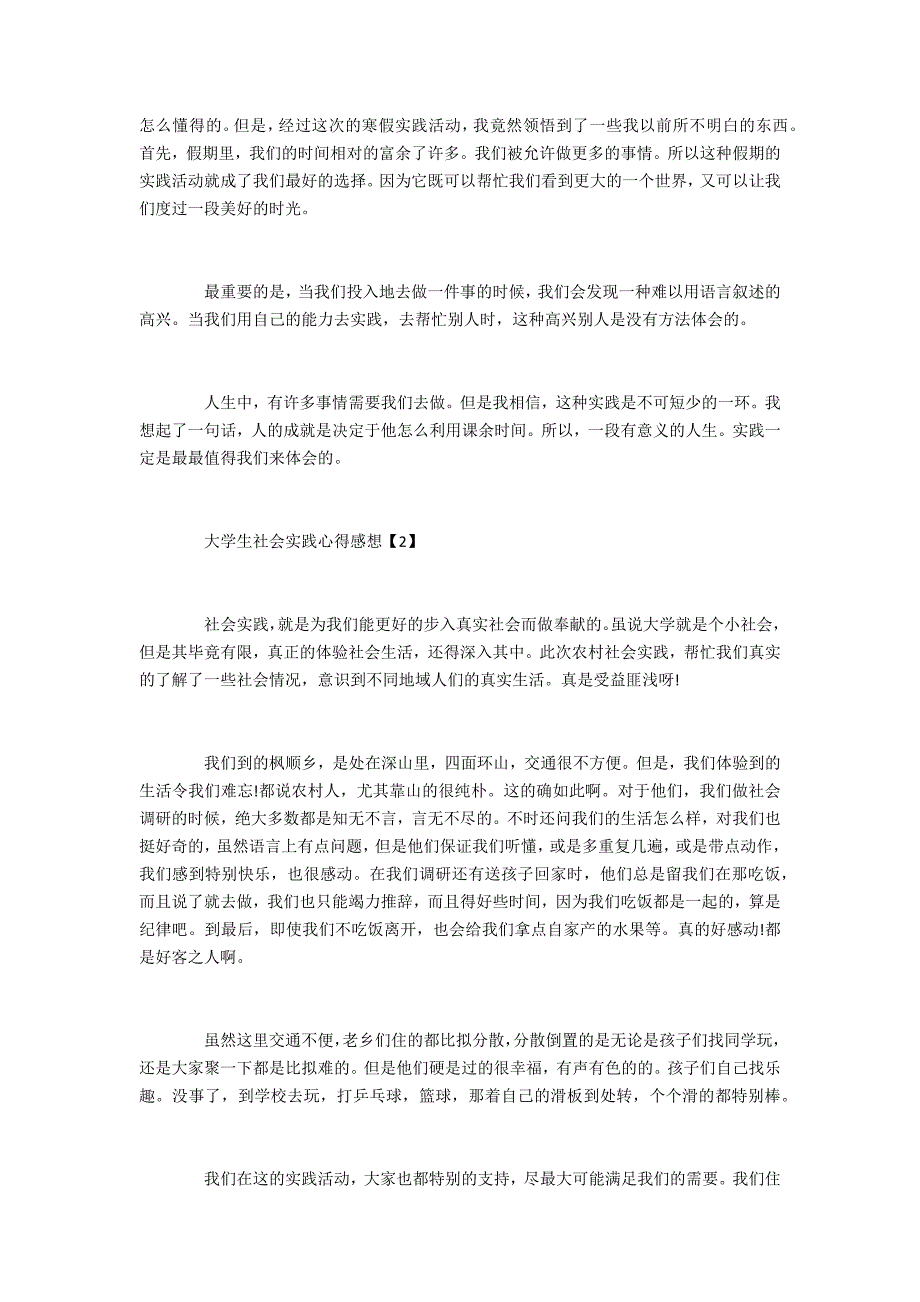 怎么懂得的。但是，经过这次的寒假实践活动，我竟然领悟到了一些我以前所不明白的东西。首先，假期里，我们的时间相对的富余了许多。我们被允许做更多的事情。所以这种假期的实践活动就成了我们最好的选择。因为它既可以帮忙我们看到更大的一个世界，又可以让我们度过一段美好的时光。

最重要的是，当我们投入地去做一件事的时候，我们会发现一种难以用语言叙述的高兴。当我们用自己的能力去实践，去帮忙别人时，这种高兴别人是没有方法体会的。

人生中，有许多事情需要我们去做。但是我相信，这种实践是不可短少的一环。我想起了一句话，人的成就是决定于他怎么利用课余时间。所以，一段有意义的人生。实践一定是最最值得我们来体会的。

大学生社会实践心得感想【2】

社会实践，就是为我们能更好的步入真实社会而做奉献的。虽说大学就是个小社会，但是其毕竟有限，真正的体验社会生活，还得深入其中。此次农村社会实践，帮忙我们真实的了解了一些社会情况，意识到不同地域人们的真实生活。真是受益匪浅呀!

我们到的枫顺乡，是处在深山里，四面环山，交通很不方便。但是，我们体验到的生活令我们难忘!都说农村人，尤其靠山的很纯朴。这的确如此啊。对于他们，我们做社会调研的时候，绝大多数都是知无不言，言无不尽的。不时还问我们的生活怎么样，对我们也挺好奇的，虽然语言上有点问题，但是他们保证我们听懂，或是多重复几遍，或是带点动作，我们感到特别快乐，也很感动。在我们调研还有送孩子回家时，他们总是留我们在那吃饭，而且说了就去做，我们也只能竭力推辞，而且得好些时间，因为我们吃饭都是一起的，算是纪律吧。到最后，即使我们不吃饭离开，也会给我们拿点自家产的水果等。真的好感动!都是好客之人啊。

虽然这里交通不便，老乡们住的都比拟分散，分散倒置的是无论是孩子们找同学玩，还是大家聚一下都是比拟难的。但是他们硬是过的很幸福，有声有色的的。孩子们自己找乐趣。没事了，到学校去玩，打乒乓球，篮球，那着自己的滑板到处转，个个滑的都特别棒。

我们在这的实践活动，大家也都特别的支持，尽最大可能满足我们的需要。我们住